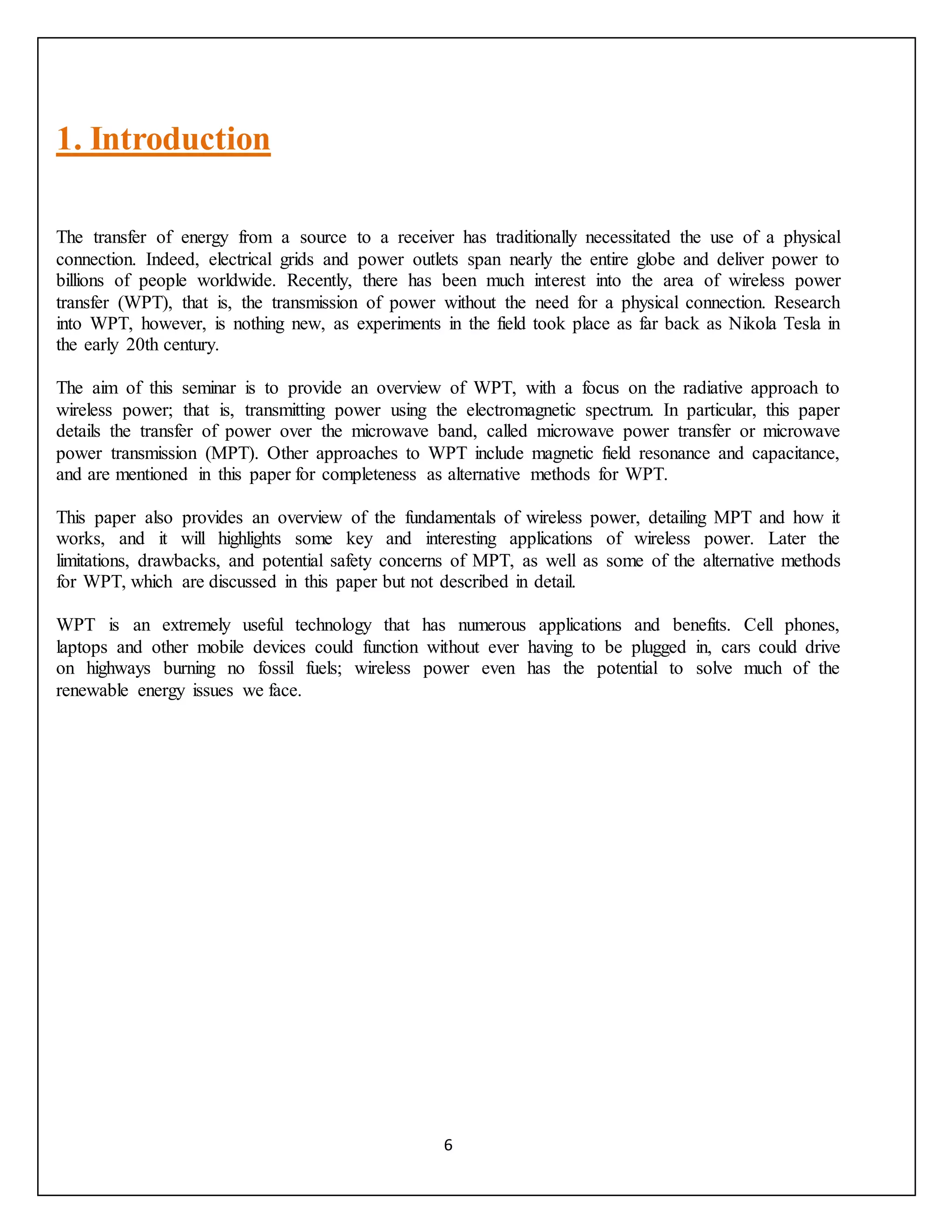 1. Introduction

The transfer of energy from a source to a receiver has traditionally necessitated the use of a physical connection. Indeed, electrical grids and power outlets span nearly the entire globe and deliver power to billions of people worldwide. Recently, there has been much interest into the area of wireless power transfer (WPT), that is, the transmission of power without the need for a physical connection. Research into WPT, however, is nothing new, as experiments in the field took place as far back as Nikola Tesla in the early 20th century.

The aim of this seminar is to provide an overview of WPT, with a focus on the radiative approach to wireless power; that is, transmitting power using the electromagnetic spectrum. In particular, this paper details the transfer of power over the microwave band, called microwave power transfer or microwave power transmission (MPT). Other approaches to WPT include magnetic field resonance and capacitance, and are mentioned in this paper for completeness as alternative methods for WPT.

This paper also provides an overview of the fundamentals of wireless power, detailing MPT and how it works, and it will highlights some key and interesting applications of wireless power. Later the limitations, drawbacks, and potential safety concerns of MPT, as well as some of the alternative methods for WPT, which are discussed in this paper but not described in detail.

WPT is an extremely useful technology that has numerous applications and benefits. Cell phones, laptops and other mobile devices could function without ever having to be plugged in, cars could drive on highways burning no fossil fuels; wireless power even has the potential to solve much of the renewable energy issues we face.

6